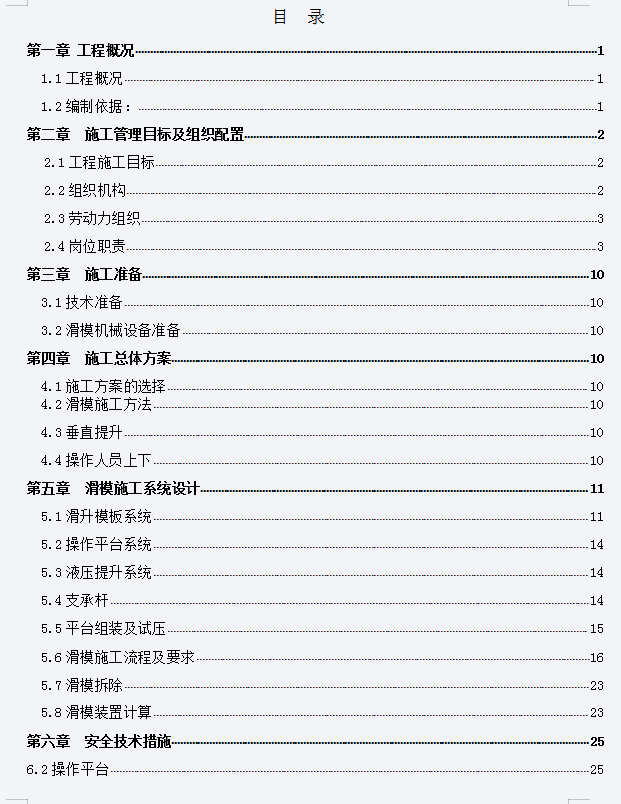 目　录

第一章 工程概况 1
1.1 工程概况 1
1.2 编制依据： 1
第二章　施工管理目标及组织配置 2
2.1 工程施工目标 2
2.2 组织机构 2
2.3 劳动力组织 3
2.4 岗位职责 3
第三章　施工准备 10
3.1 技术准备 10
3.2 滑模机械设备准备 10
第四章　施工总体方案 10
4.1 施工方案的选择 10
4.2 滑模施工方法 10
4.3 垂直提升 10
4.4 操作人员上下 10
第五章　滑模施工系统设计 11
5.1 滑升模板系统 11
5.2 操作平台系统 14
5.3 液压提升系统 14
5.4 支承杆 14
5.5 平台组装及试压 15
5.6 滑模施工流程及要求 16
5.7 滑模拆除 23
5.8 滑模装置计算 23
第六章　安全技术措施 25
6.2 操作平台 25